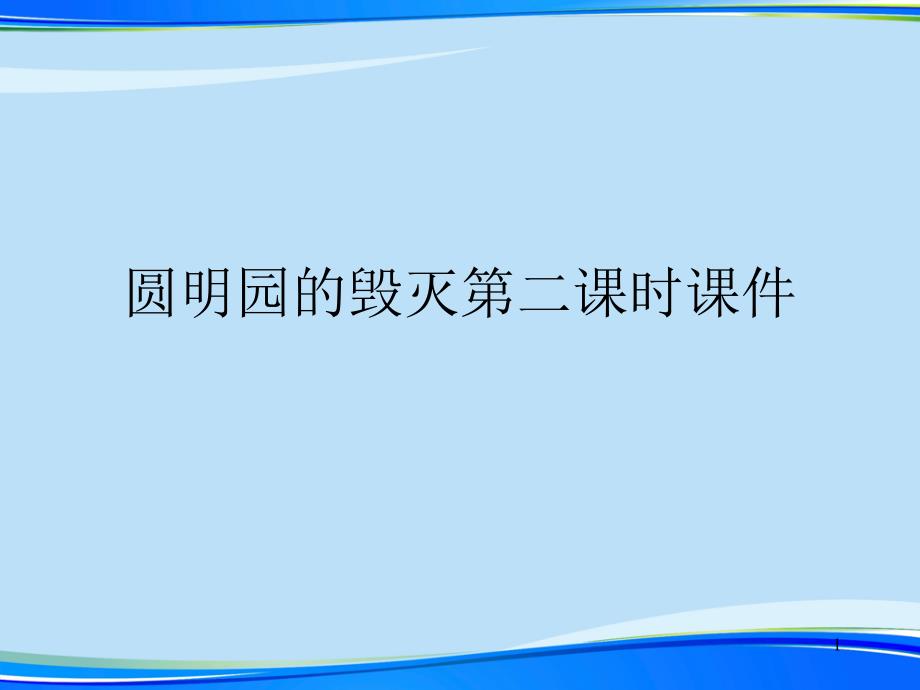 圆明园的毁灭第二课时课件

1